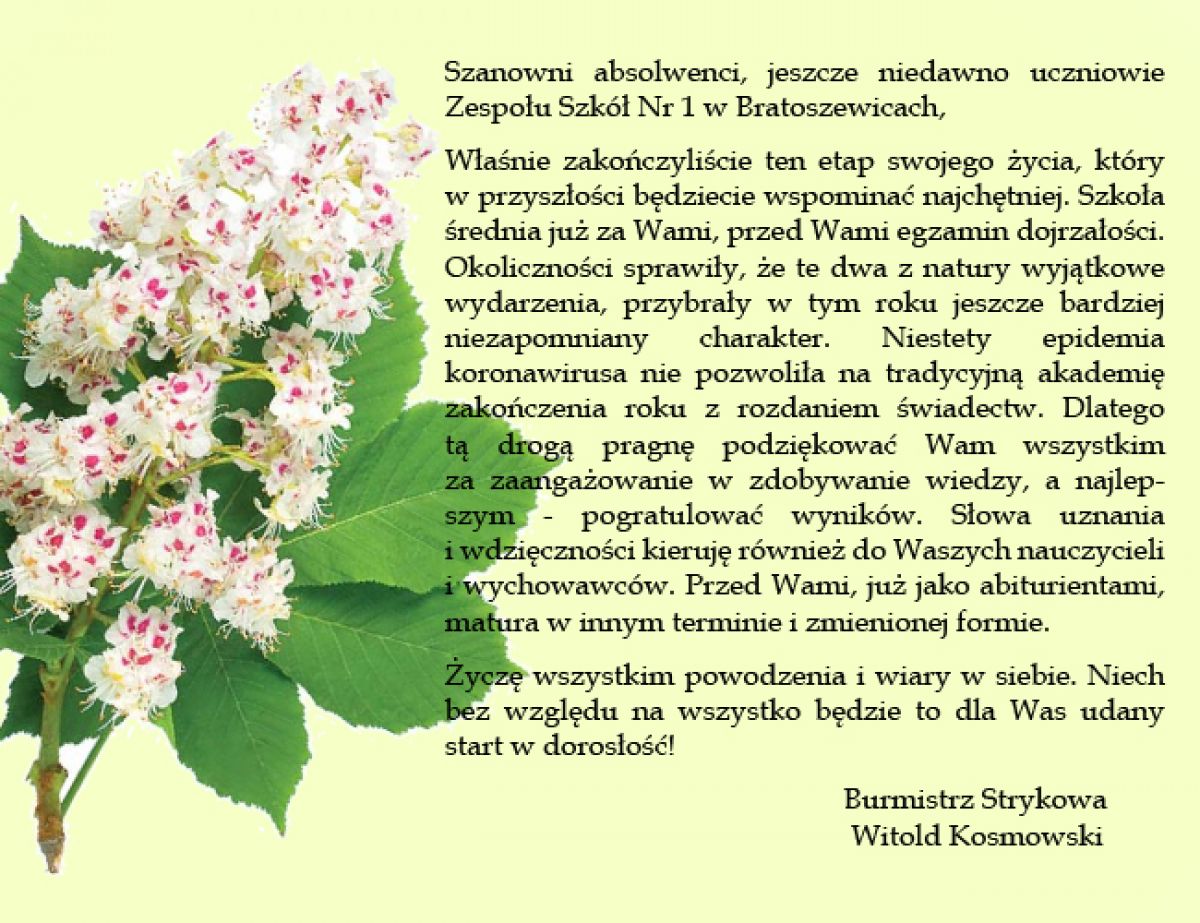 Szanowni absolwenci, jeszcze niedawno uczniowie Zespołu Szkół Nr 1 w Bratoszewicach,

Właśnie zakończyliście ten etap swojego życia, który w przyszłości będziecie wspominać najchętniej. Szkoła średnia już za Wami, przed Wami egzamin dojrzałości. Okoliczności sprawiły, że te dwa z natury wyjątkowe wydarzenia, przybrały w tym roku jeszcze bardziej niezapomniany charakter. Niestety epidemia koronawirusa nie pozwoliła na tradycyjną akademię zakończenia roku z rozdaniem świadectw. Dlatego tą drogą pragnę podziękować Wam wszystkim za zaangażowanie w zdobywanie wiedzy, a najlepszym - pogratulować wyników. Słowa uznania i wdzięczności kieruję również do Waszych nauczycieli i wychowawców. Przed Wami, już jako abiturientami, matura w innym terminie i zmienionej formie.

Życzę wszystkim powodzenia i wiary w siebie. Niech bez względu na wszystko będzie to dla Was udany start w dorosłość!

Burmistrz Strykowa
Witold Kosmowski